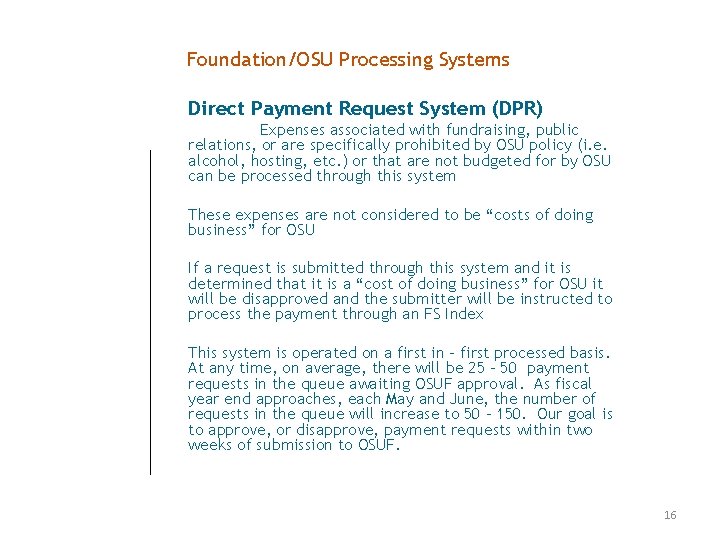 Foundation/OSU Processing Systems

Direct Payment Request System (DPR)

Expenses associated with fundraising, public relations, or are specifically prohibited by OSU policy (i.e. alcohol, hosting, etc.) or that are not budgeted for by OSU can be processed through this system

These expenses are not considered to be “costs of doing business” for OSU

If a request is submitted through this system and it is determined that it is a “cost of doing business” for OSU it will be disapproved and the submitter will be instructed to process the payment through an FS Index

This system is operated on a first in – first processed basis. At any time, on average, there will be 25 – 50 payment requests in the queue awaiting OSUF approval. As fiscal year end approaches, each May and June, the number of requests in the queue will increase to 50 – 150. Our goal is to approve, or disapprove, payment requests within two weeks of submission to OSUF.

16